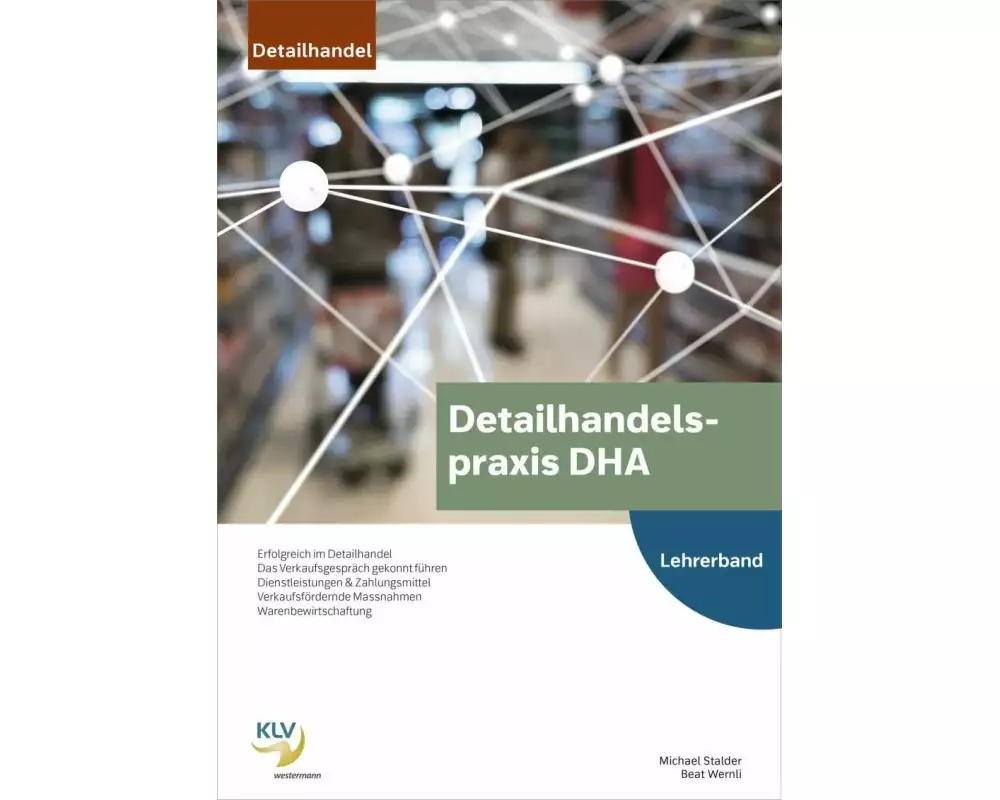 Detailhandel

Detailhandels-praxis DHA

Lehrerband

Erfolgreich im Detailhandel
Das Verkaufsgespräch gekonnt führen
Dienstleistungen & Zahlungsmittel
Verkaufsfördernde Massnahmen
Warenbewirtschaftung

KLV
westermann

Michael Stalder
Beat Wernli